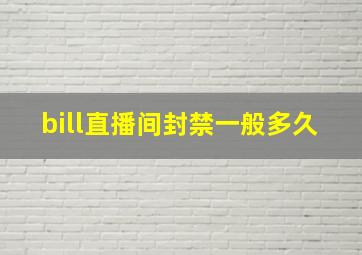 bill直播间封禁一般多久